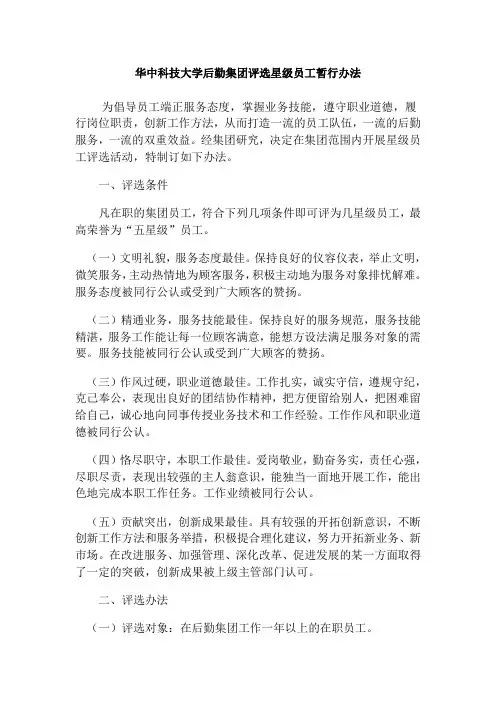 华中科技大学后勤集团评选星级员工暂行办法

为倡导员工端正服务态度，掌握业务技能，遵守职业道德，履行岗位职责，创新工作方法，从而打造一流的员工队伍，一流的后勤服务，一流的双重效益。经集团研究，决定在集团范围内开展星级员工评选活动，特制订如下办法。

一、评选条件

凡在职的集团员工，符合下列几项条件即可评为几星级员工，最高荣誉为“五星级”员工。

（一）文明礼貌，服务态度最佳。保持良好的仪容仪表，举止文明，微笑服务，主动热情地为顾客服务，积极主动地为服务对象排忧解难。服务态度被同行公认或受到广大顾客的赞扬。

（二）精通业务，服务技能最佳。保持良好的服务规范，服务技能精湛，服务工作能让每一位顾客满意，能想方设法满足服务对象的需要。服务技能被同行公认或受到广大顾客的赞扬。

（三）作风过硬，职业道德最佳。工作扎实，诚实守信，遵规守纪，克己奉公，表现出良好的团结协作精神，把方便留给别人，把困难留给自己，诚心地向同事传授业务技术和工作经验。工作作风和职业道德被同行公认。

（四）恪尽职守，本职工作最佳。爱岗敬业，勤奋务实，责任心强，尽职尽责，表现出较强的主人翁意识，能独当一面地开展工作，能出色地完成本职工作任务。工作业绩被同行公认。

（五）贡献突出，创新成果最佳。具有较强的开拓创新意识，不断创新工作方法和服务举措，积极提合理化建议，努力开拓新业务、新市场。在改进服务、加强管理、深化改革、促进发展的某一方面取得了一定的突破，创新成果被上级主管部门认可。

二、评选办法

（一）评选对象：在后勤集团工作一年以上的在职员工。